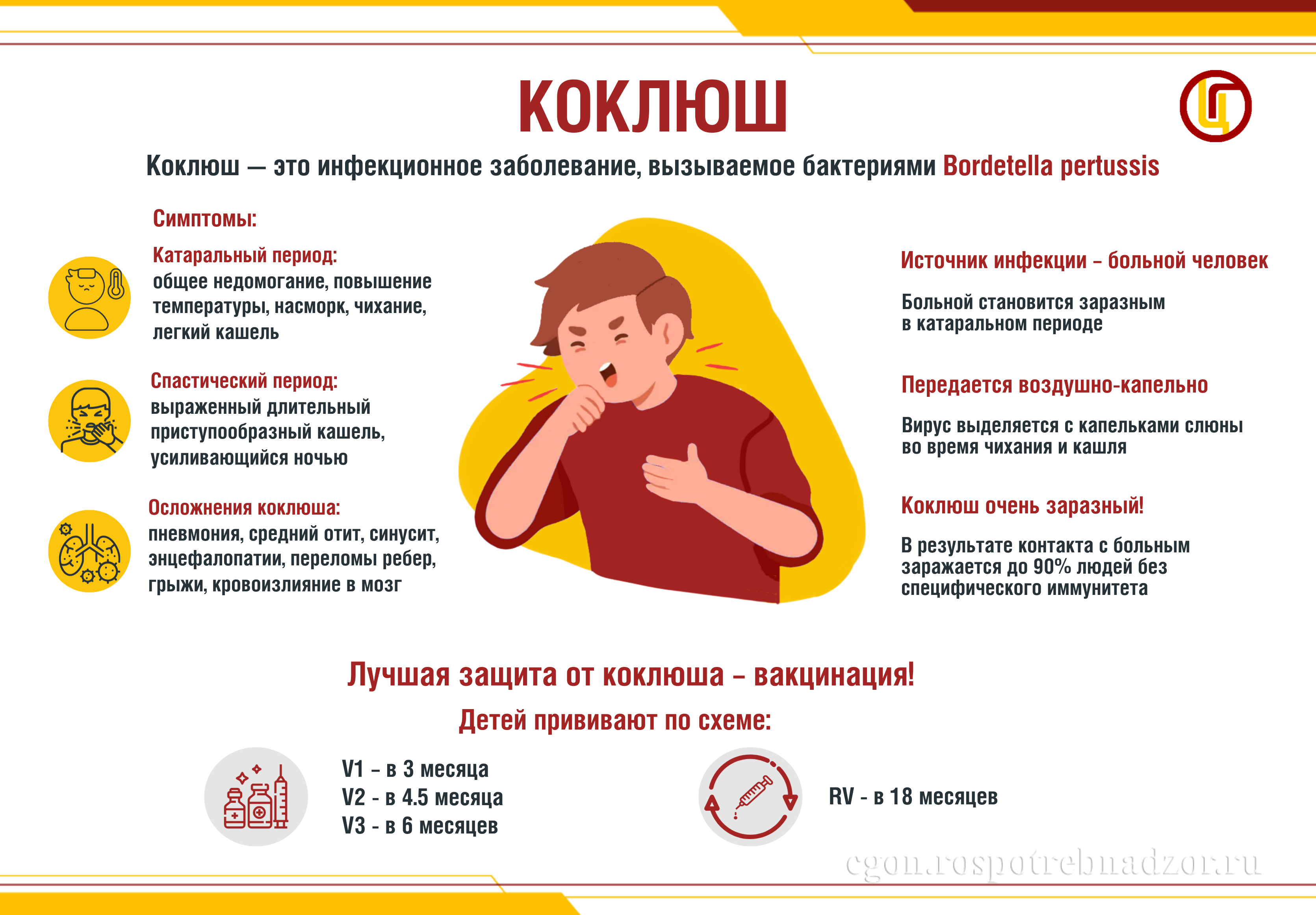 КОКЛЮШ

Коклюш — это инфекционное заболевание, вызываемое бактериями Bordetella pertussis

Симптомы:

Катаральный период:
общее недомогание, повышение температуры, насморк, чихание, легкий кашель

Спастический период:
выраженный длительный приступообразный кашель, усиливающийся ночью

Осложнения коклюша:
пневмония, средний отит, синусит, энцефалопатии, переломы ребер, грыжи, кровоизлияние в мозг

Источник инфекции – больной человек

Больной становится заразным в катаральном периоде

Передается воздушно-капельно

Вирус выделяется с капельками слюны во время чихания и кашля

Коклюш очень заразный!

В результате контакта с больным заражается до 90% людей без специфического иммунитета

Лучшая защита от коклюша – вакцинация!

Детей прививают по схеме:

V1 – в 3 месяца
V2 - в 4.5 месяца
V3 - в 6 месяцев

RV - в 18 месяцев

cgon.rospotrebnadzor.ru